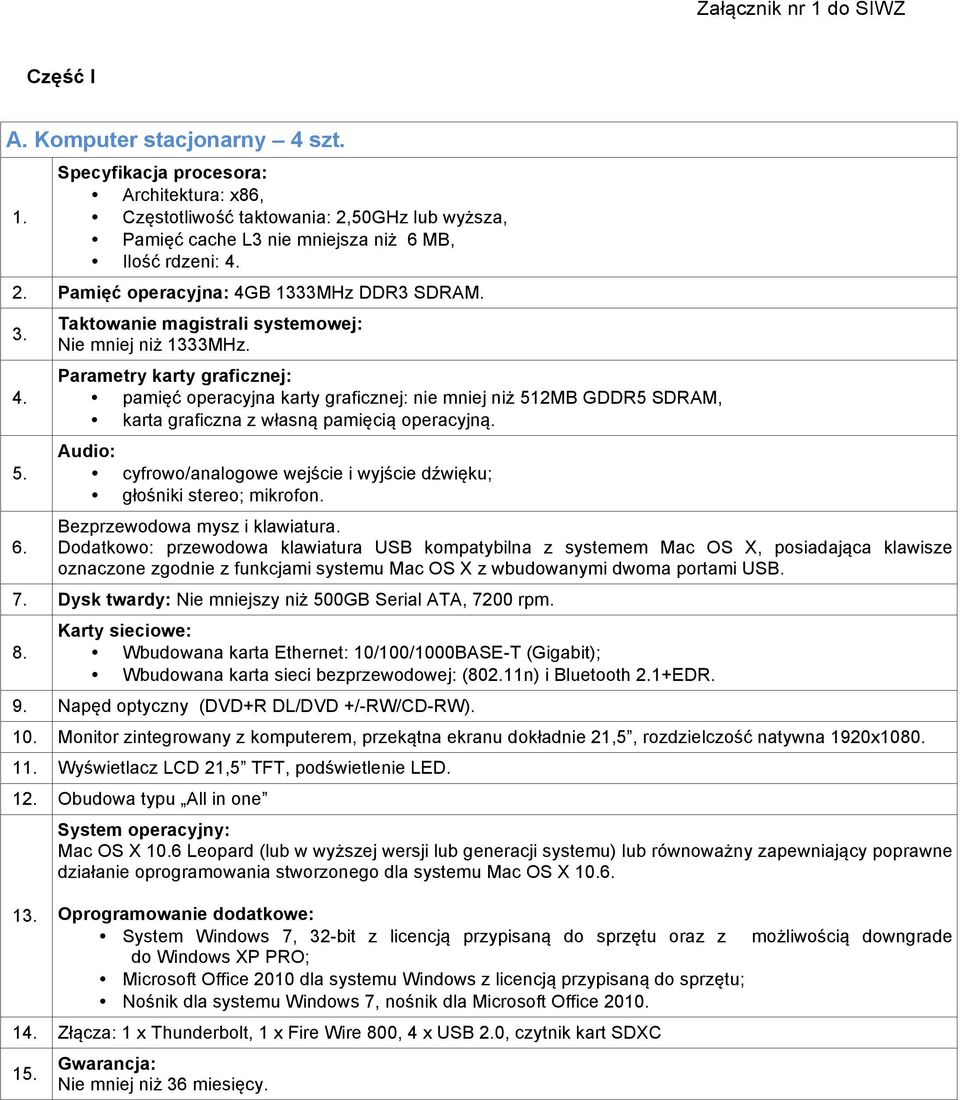 Załącznik nr 1 do SIWZ

Część I

| A. Komputer stacjonarny – 4 szt. | |
|---|---|
| 1. | Specyfikacja procesora: • Architektura: x86, • Częstotliwość taktowania: 2,50GHz lub wyższa, • Pamięć cache L3 nie mniejsza niż 6 MB, • Ilość rdzeni: 4. |
| 2. | Pamięć operacyjna: 4GB 1333MHz DDR3 SDRAM. |
| 3. | Taktowanie magistrali systemowej: Nie mniej niż 1333MHz. |
| 4. | Parametry karty graficznej: • pamięć operacyjna karty graficznej: nie mniej niż 512MB GDDR5 SDRAM, • karta graficzna z własną pamięcią operacyjną. |
| 5. | Audio: • cyfrowo/analogowe wejście i wyjście dźwięku; • głośniki stereo; mikrofon. |
| 6. | Bezprzewodowa mysz i klawiatura. Dodatkowo: przewodowa klawiatura USB kompatybilna z systemem Mac OS X, posiadająca klawisze oznaczone zgodnie z funkcjami systemu Mac OS X z wbudowanymi dwoma portami USB. |
| 7. | Dysk twardy: Nie mniejszy niż 500GB Serial ATA, 7200 rpm. |
| 8. | Karty sieciowe: • Wbudowana karta Ethernet: 10/100/1000BASE-T (Gigabit); • Wbudowana karta sieci bezprzewodowej: (802.11n) i Bluetooth 2.1+EDR. |
| 9. | Napęd optyczny (DVD+R DL/DVD +/-RW/CD-RW). |
| 10. | Monitor zintegrowany z komputerem, przekątna ekranu dokładnie 21,5”, rozdzielczość natywna 1920x1080. |
| 11. | Wyświetlacz LCD 21,5” TFT, podświetlenie LED. |
| 12. | Obudowa typu „All in one” |
| 13. | System operacyjny: Mac OS X 10.6 Leopard (lub w wyższej wersji lub generacji systemu) lub równoważny zapewniający poprawne działanie oprogramowania stworzonego dla systemu Mac OS X 10.6. Oprogramowanie dodatkowe: • System Windows 7, 32-bit z licencją przypisaną do sprzętu oraz z możliwością downgrade do Windows XP PRO; • Microsoft Office 2010 dla systemu Windows z licencją przypisaną do sprzętu; • Nośnik dla systemu Windows 7, nośnik dla Microsoft Office 2010. |
| 14. | Złącza: 1 x Thunderbolt, 1 x Fire Wire 800, 4 x USB 2.0, czytnik kart SDXC |
| 15. | Gwarancja: Nie mniej niż 36 miesięcy. |